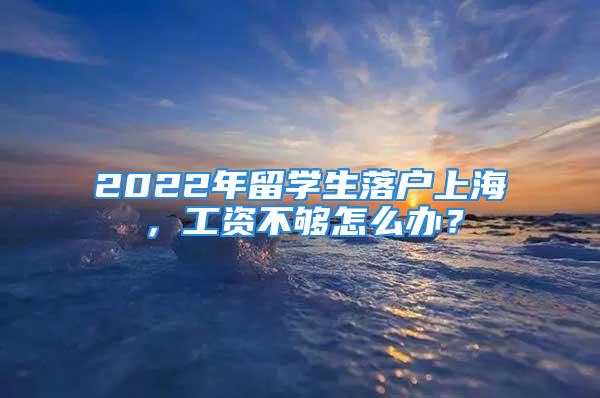 2022年留学生落户上海，工资不够怎么办？